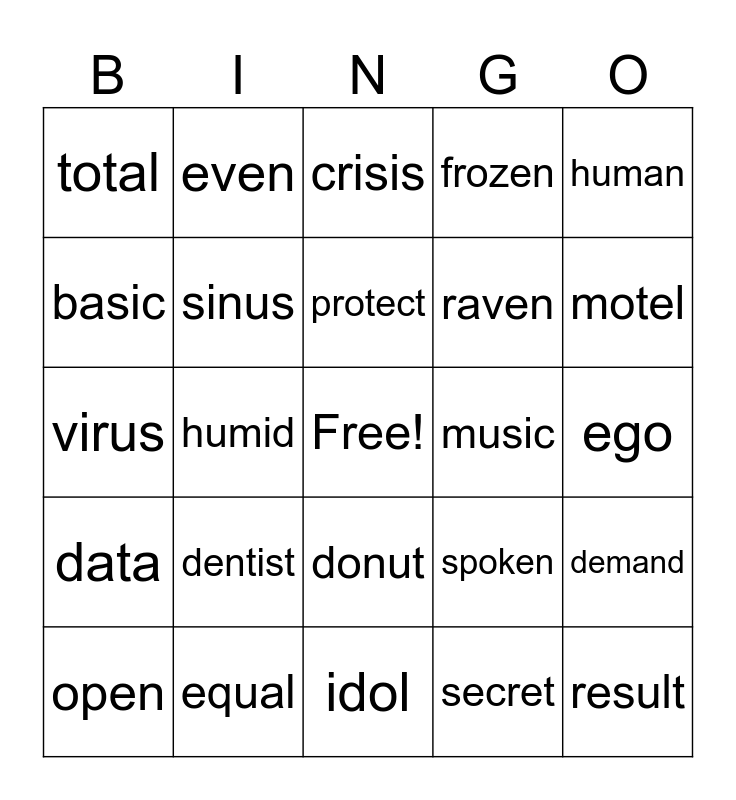 | B | I | N | G | O |
|---|---|---|---|---|
| total | even | crisis | frozen | human |
| basic | sinus | protect | raven | motel |
| virus | humid | Free! | music | ego |
| data | dentist | donut | spoken | demand |
| open | equal | idol | secret | result |